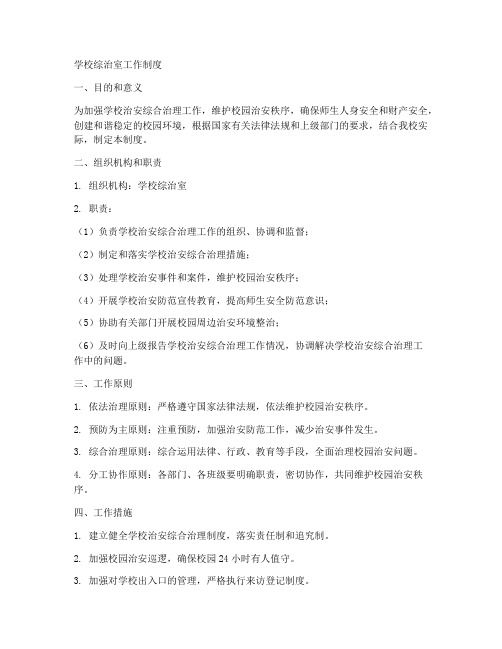 学校综治室工作制度

一、目的和意义

为加强学校治安综合治理工作，维护校园治安秩序，确保师生人身安全和财产安全，创建和谐稳定的校园环境，根据国家有关法律法规和上级部门的要求，结合我校实际，制定本制度。

二、组织机构和职责

1. 组织机构：学校综治室

2. 职责：

（1）负责学校治安综合治理工作的组织、协调和监督；

（2）制定和落实学校治安综合治理措施；

（3）处理学校治安事件和案件，维护校园治安秩序；

（4）开展学校治安防范宣传教育，提高师生安全防范意识；

（5）协助有关部门开展校园周边治安环境整治；

（6）及时向上级报告学校治安综合治理工作情况，协调解决学校治安综合治理工作中的问题。

三、工作原则

1. 依法治理原则：严格遵守国家法律法规，依法维护校园治安秩序。

2. 预防为主原则：注重预防，加强治安防范工作，减少治安事件发生。

3. 综合治理原则：综合运用法律、行政、教育等手段，全面治理校园治安问题。

4. 分工协作原则：各部门、各班级要明确职责，密切协作，共同维护校园治安秩序。

四、工作措施

1. 建立健全学校治安综合治理制度，落实责任制和追究制。

2. 加强校园治安巡逻，确保校园 24 小时有人值守。

3. 加强对学校出入口的管理，严格执行来访登记制度。